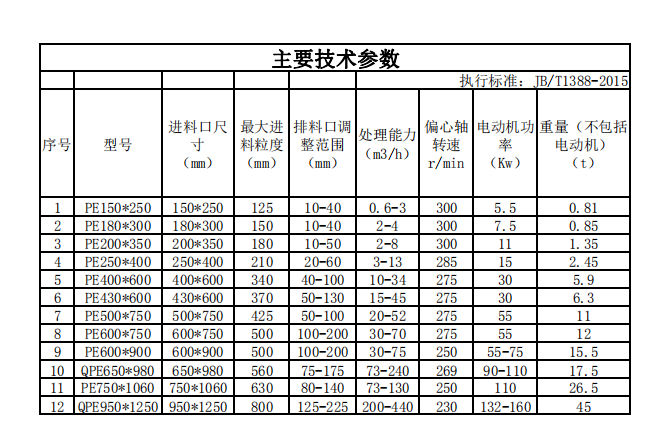 主要技术参数

执行标准：JB/T1388-2015

| 序号 | 型号 | 进料口尺寸（mm） | 最大进料粒度（mm） | 排料口调整范围（mm） | 处理能力（m3/h） | 偏心轴转速 r/min | 电动机功率（Kw） | 重量（不包括电动机）（t） |
|---|---|---|---|---|---|---|---|---|
| 1 | PE150*250 | 150*250 | 125 | 10-40 | 0.6-3 | 300 | 5.5 | 0.81 |
| 2 | PE180*300 | 180*300 | 150 | 10-40 | 2-4 | 300 | 7.5 | 0.85 |
| 3 | PE200*350 | 200*350 | 180 | 10-50 | 2-8 | 300 | 11 | 1.35 |
| 4 | PE250*400 | 250*400 | 210 | 20-60 | 3-13 | 285 | 15 | 2.45 |
| 5 | PE400*600 | 400*600 | 340 | 40-100 | 10-34 | 275 | 30 | 5.9 |
| 6 | PE430*600 | 430*600 | 370 | 50-130 | 15-45 | 275 | 30 | 6.3 |
| 7 | PE500*750 | 500*750 | 425 | 50-100 | 20-52 | 275 | 55 | 11 |
| 8 | PE600*750 | 600*750 | 500 | 100-200 | 30-70 | 275 | 55 | 12 |
| 9 | PE600*900 | 600*900 | 500 | 100-200 | 30-75 | 250 | 55-75 | 15.5 |
| 10 | QPE650*980 | 650*980 | 560 | 75-175 | 73-240 | 269 | 90-110 | 17.5 |
| 11 | PE750*1060 | 750*1060 | 630 | 80-140 | 73-130 | 250 | 110 | 26.5 |
| 12 | QPE950*1250 | 950*1250 | 800 | 125-225 | 200-440 | 230 | 132-160 | 45 |